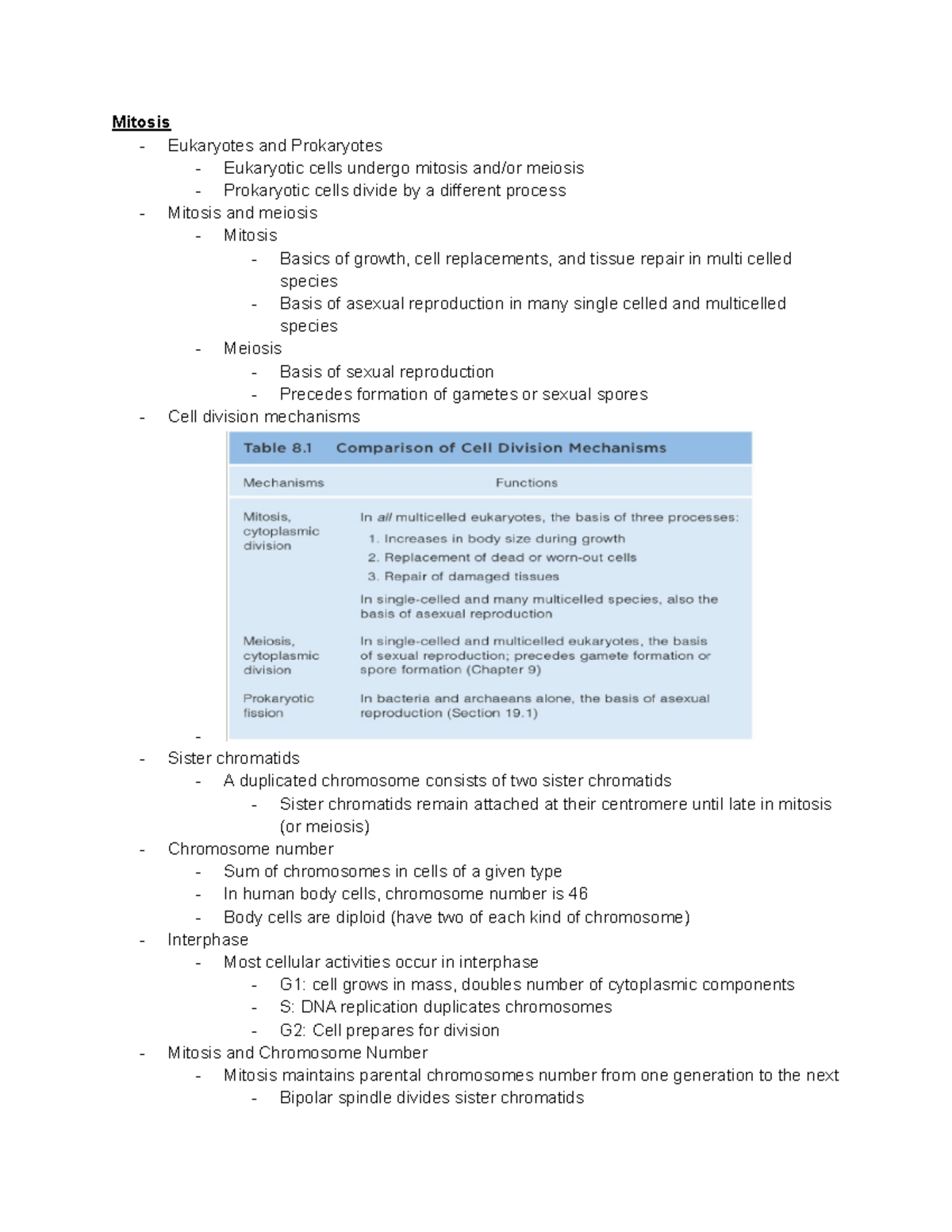 Mitosis

- Eukaryotes and Prokaryotes
- Eukaryotic cells undergo mitosis and/or meiosis
- Prokaryotic cells divide by a different process
- Mitosis and meiosis
- Mitosis
- Basics of growth, cell replacements, and tissue repair in multi celled species
- Basis of asexual reproduction in many single celled and multicelled species
- Meiosis
- Basis of sexual reproduction
- Precedes formation of gametes or sexual spores
- Cell division mechanisms

Table 8.1 Comparison of Cell Division Mechanisms

| Mechanisms | Functions |
|---|---|
| Mitosis, cytoplasmic division | In all multicelled eukaryotes, the basis of three processes: 1. Increases in body size during growth 2. Replacement of dead or worn-out cells 3. Repair of damaged tissues In single-celled and many multicelled species, also the basis of asexual reproduction |
| Meiosis, cytoplasmic division | In single-celled and multicelled eukaryotes, the basis of sexual reproduction; precedes gamete formation or spore formation (Chapter 9) |
| Prokaryotic fission | In bacteria and archaeans alone, the basis of asexual reproduction (Section 19.1) |

-
- Sister chromatids
- A duplicated chromosome consists of two sister chromatids
- Sister chromatids remain attached at their centromere until late in mitosis (or meiosis)
- Chromosome number
- Sum of chromosomes in cells of a given type
- In human body cells, chromosome number is 46
- Body cells are diploid (have two of each kind of chromosome)
- Interphase
- Most cellular activities occur in interphase
- G1: cell grows in mass, doubles number of cytoplasmic components
- S: DNA replication duplicates chromosomes
- G2: Cell prepares for division
- Mitosis and Chromosome Number
- Mitosis maintains parental chromosomes number from one generation to the next
- Bipolar spindle divides sister chromatids